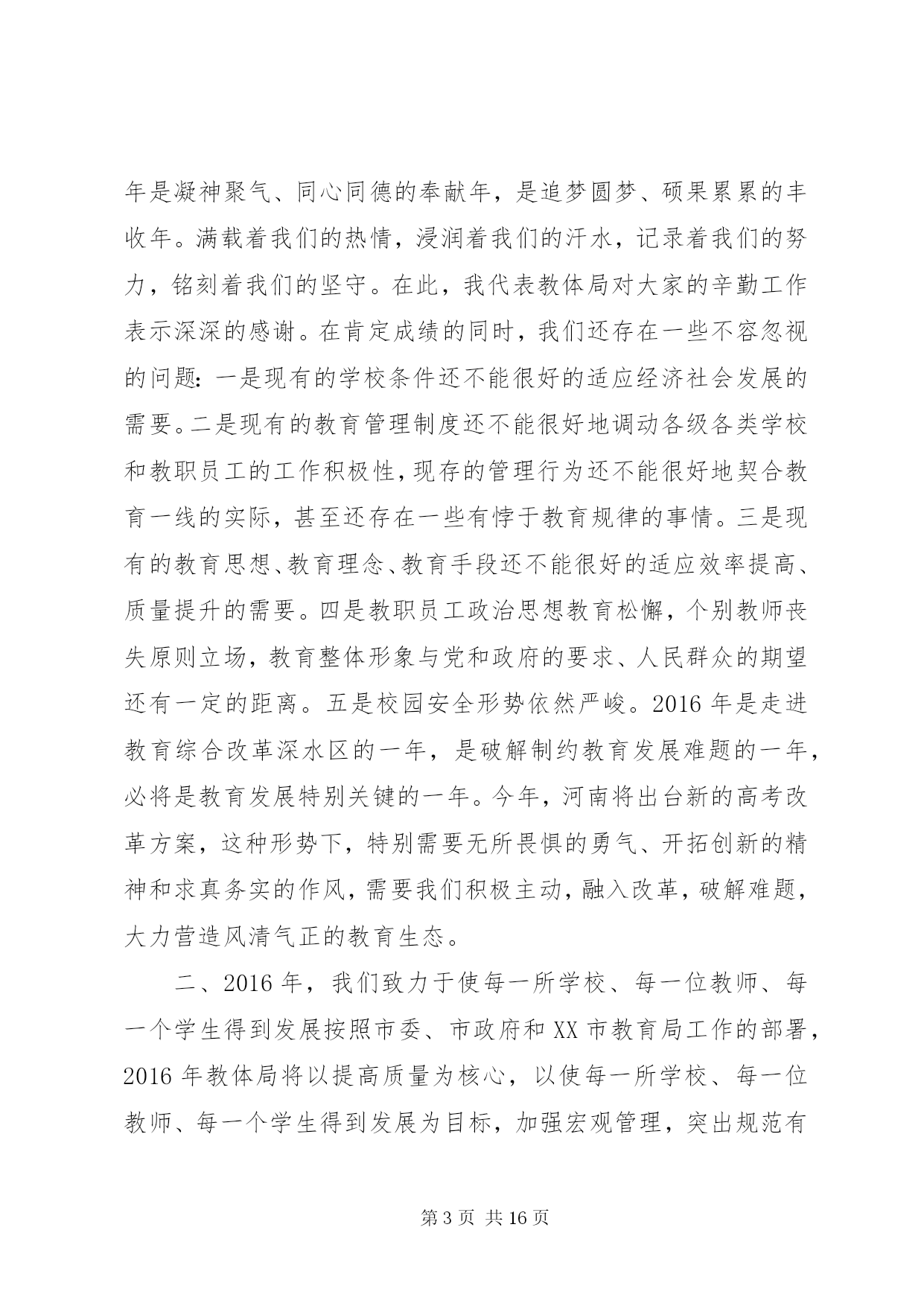 年是凝神聚气、同心同德的奉献年，是追梦圆梦、硕果累累的丰收年。满载着我们的热情，浸润着我们的汗水，记录着我们的努力，铭刻着我们的坚守。在此，我代表教体局对大家的辛勤工作表示深深的感谢。在肯定成绩的同时，我们还存在一些不容忽视的问题：一是现有的学校条件还不能很好的适应经济社会发展的需要。二是现有的教育管理制度还不能很好地调动各级各类学校和教职员工的工作积极性，现存的管理行为还不能很好地契合教育一线的实际，甚至还存在一些有悖于教育规律的事情。三是现有的教育思想、教育理念、教育手段还不能很好的适应效率提高、质量提升的需要。四是教职员工政治思想教育松懈，个别教师丧失原则立场，教育整体形象与党和政府的要求、人民群众的期望还有一定的距离。五是校园安全形势依然严峻。2016 年是走进教育综合改革深水区的一年，是破解制约教育发展难题的一年，必将是教育发展特别关键的一年。今年，河南将出台新的高考改革方案，这种形势下，特别需要无所畏惧的勇气、开拓创新的精神和求真务实的作风，需要我们积极主动，融入改革，破解难题，大力营造风清气正的教育生态。

二、2016 年，我们致力于使每一所学校、每一位教师、每一个学生得到发展按照市委、市政府和 XX 市教育局工作的部署，2016 年教体局将以提高质量为核心，以使每一所学校、每一位教师、每一个学生得到发展为目标，加强宏观管理，突出规范有

第 3 页 共 16 页